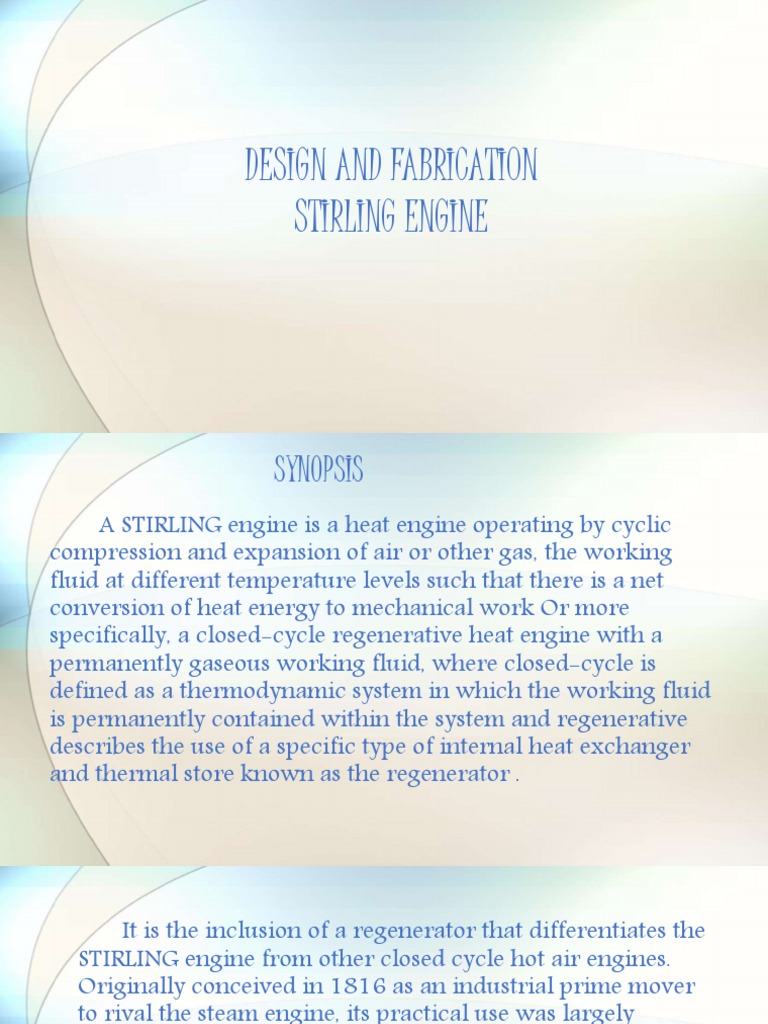 DESIGN AND FABRICATION
STIRLING ENGINE

SYNOPSIS

A STIRLING engine is a heat engine operating by cyclic compression and expansion of air or other gas, the working fluid at different temperature levels such that there is a net conversion of heat energy to mechanical work Or more specifically, a closed-cycle regenerative heat engine with a permanently gaseous working fluid, where closed-cycle is defined as a thermodynamic system in which the working fluid is permanently contained within the system and regenerative describes the use of a specific type of internal heat exchanger and thermal store known as the regenerator .

It is the inclusion of a regenerator that differentiates the STIRLING engine from other closed cycle hot air engines. Originally conceived in 1816 as an industrial prime mover to rival the steam engine, its practical use was largely